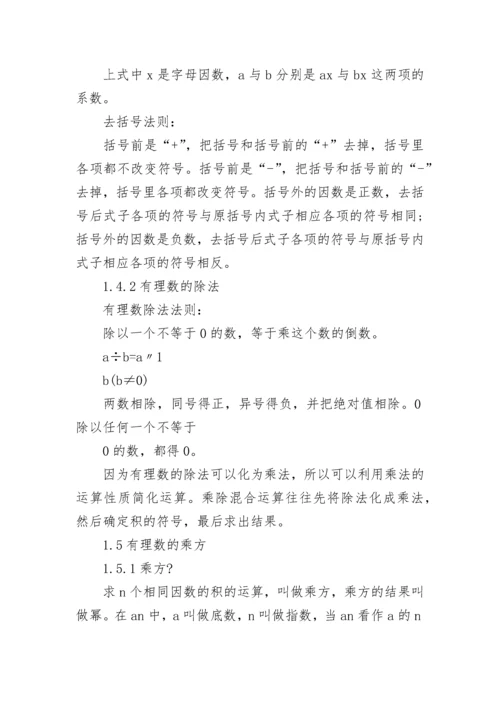 上式中 x 是字母因数，a 与 b 分别是 ax 与 bx 这两项的系数。

去括号法则：

括号前是“+”，把括号和括号前的“+”去掉，括号里各项都不改变符号。括号前是“-”，把括号和括号前的“-”去掉，括号里各项都改变符号。括号外的因数是正数，去括号后式子各项的符号与原括号内式子相应各项的符号相同；括号外的因数是负数，去括号后式子各项的符号与原括号内式子相应各项的符号相反。

1.4.2 有理数的除法

有理数除法法则：

除以一个不等于 0 的数，等于乘这个数的倒数。

a÷b=a〃1

b(b≠0)

两数相除，同号得正，异号得负，并把绝对值相除。0 除以任何一个不等于

0 的数，都得 0。

因为有理数的除法可以化为乘法，所以可以利用乘法的运算性质简化运算。乘除混合运算往往先将除法化成乘法，然后确定积的符号，最后求出结果。

1.5 有理数的乘方

1.5.1 乘方?

求 n 个相同因数的积的运算，叫做乘方，乘方的结果叫做幂。在 an 中，a 叫做底数，n 叫做指数，当 an 看作 a 的 n